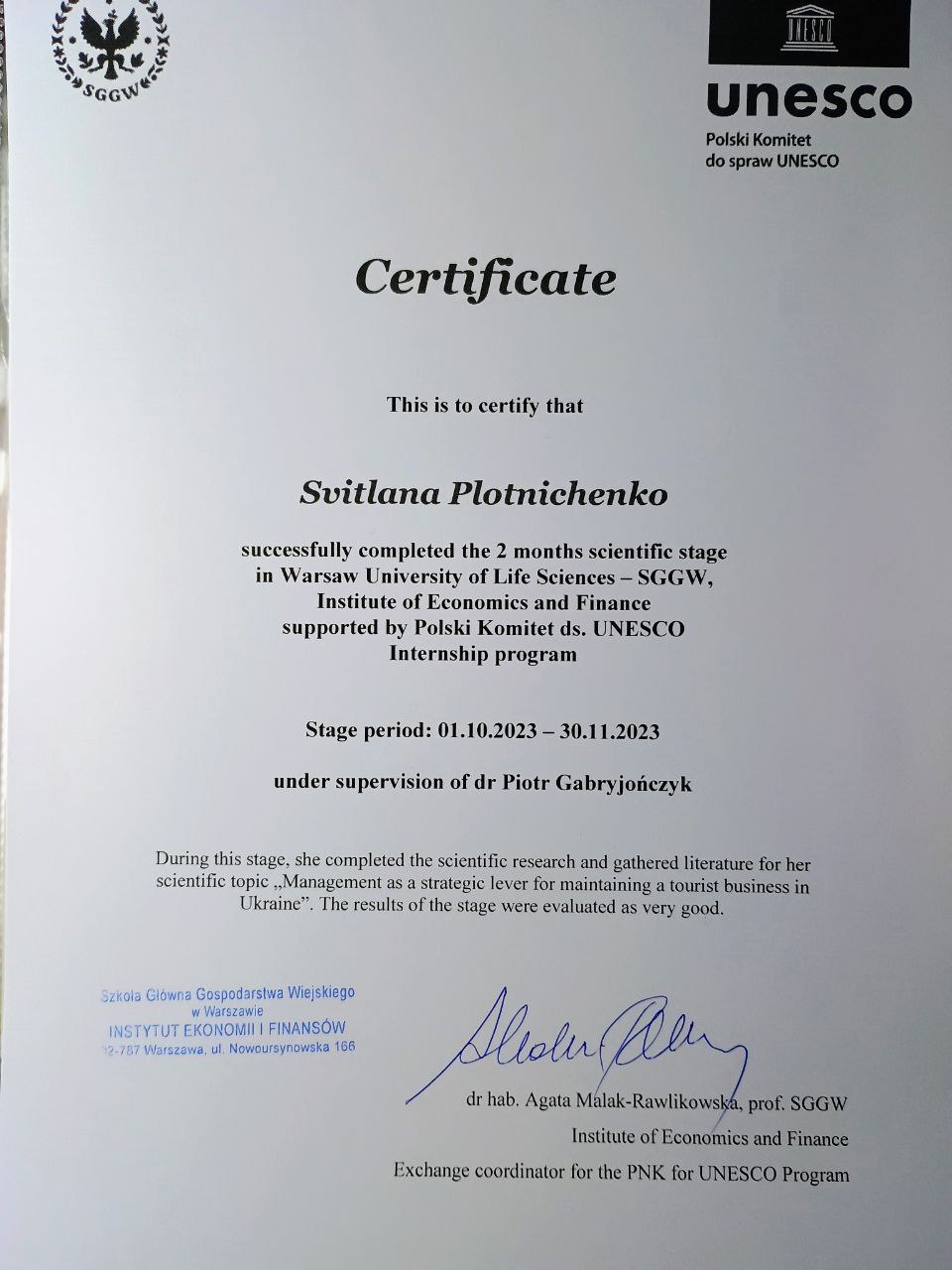 SGGW

UNESCO

unesco
Polski Komitet
do spraw UNESCO

Certificate

This is to certify that

Svitlana Plotnichenko

successfully completed the 2 months scientific stage in Warsaw University of Life Sciences – SGGW, Institute of Economics and Finance supported by Polski Komitet ds. UNESCO Internship program

Stage period: 01.10.2023 – 30.11.2023

under supervision of dr Piotr Gabryjończyk

During this stage, she completed the scientific research and gathered literature for her scientific topic „Management as a strategic lever for maintaining a tourist business in Ukraine". The results of the stage were evaluated as very good.

Szkoła Główna Gospodarstwa Wiejskiego
w Warszawie
INSTYTUT EKONOMII I FINANSÓW
02-787 Warszawa, ul. Nowoursynowska 166

dr hab. Agata Malak-Rawlikowska, prof. SGGW
Institute of Economics and Finance
Exchange coordinator for the PNK for UNESCO Program